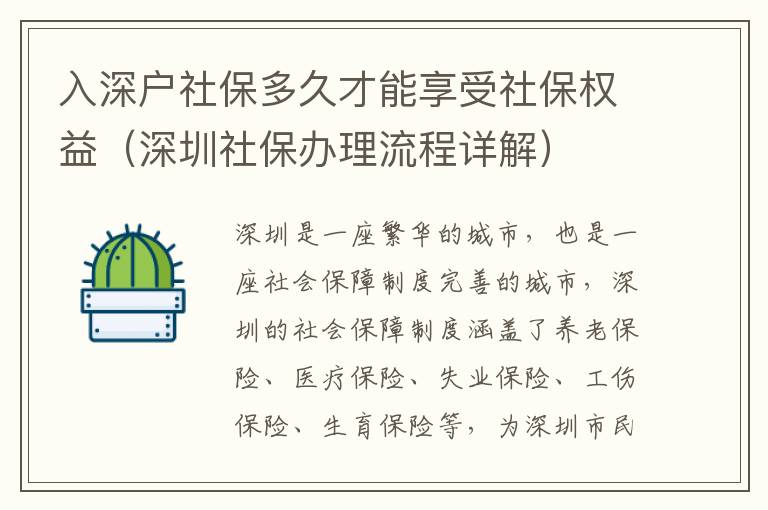 入深户社保多久才能享受社保权益（深圳社保办理流程详解）

深圳是一座繁华的城市，也是一座社会保障制度完善的城市，深圳的社会保障制度涵盖了养老保险、医疗保险、失业保险、工伤保险、生育保险等，为深圳市民